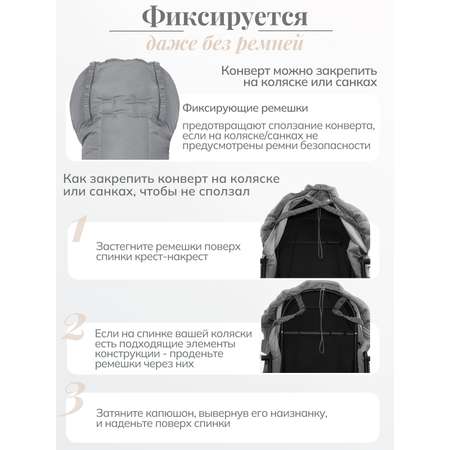 Фиксируется

даже без ремней

Конверт можно закрепить на коляске или санках

Фиксирующие ремешки

предотвращают сползание конверта, если на коляске/санках не предусмотрены ремни безопасности

Как закрепить конверт на коляске или санках, чтобы не сползал

1

Застегните ремешки поверх спинки крест-накрест

2

Если на спинке вашей коляски есть подходящие элементы конструкции - проденьте ремешки через них

3

Затяните капюшон, вывернув его наизнанку, и наденьте поверх спинки